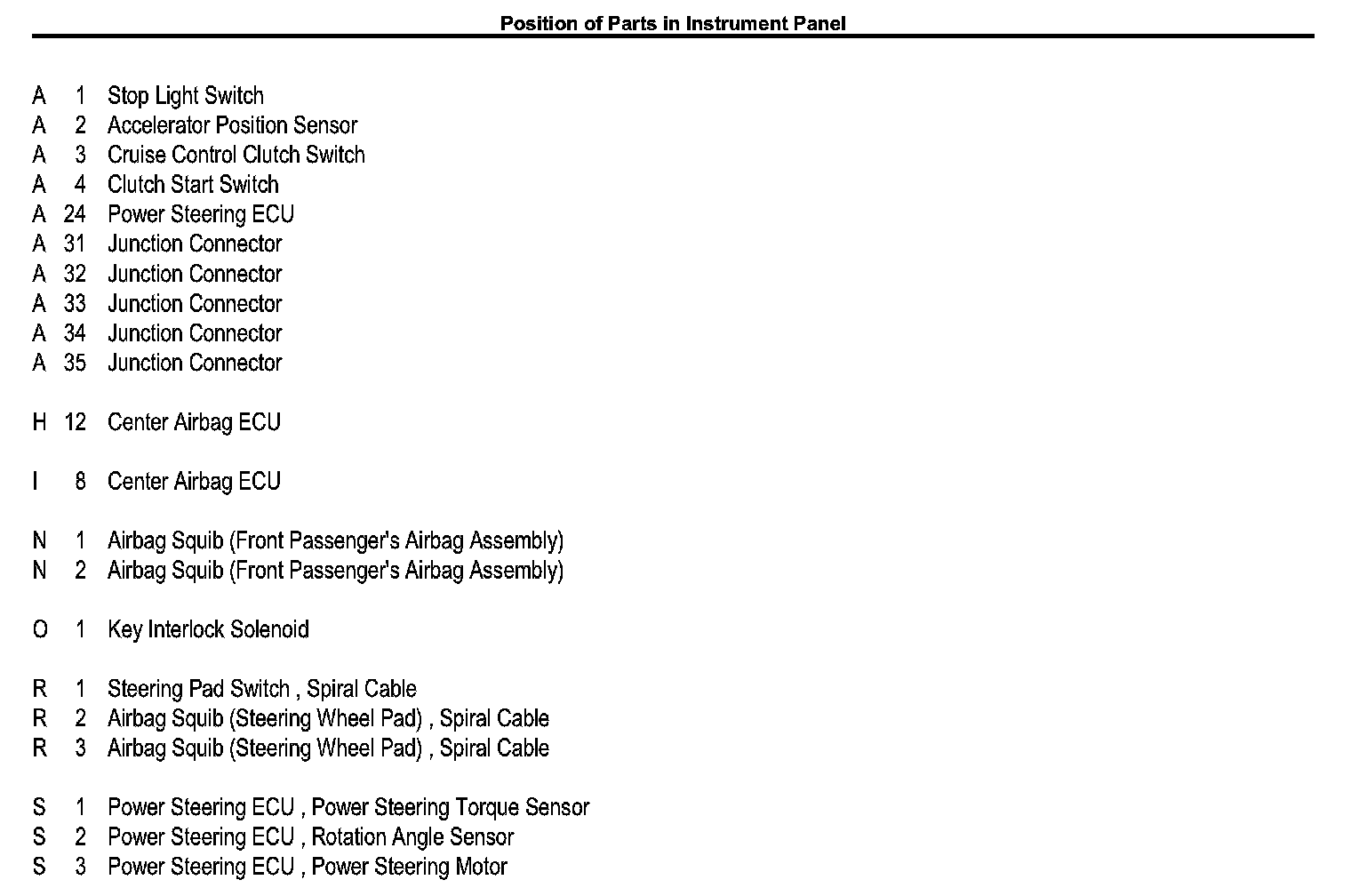 Position of Parts in Instrument Panel

A 1 Stop Light Switch
A 2 Accelerator Position Sensor
A 3 Cruise Control Clutch Switch
A 4 Clutch Start Switch
A 24 Power Steering ECU
A 31 Junction Connector
A 32 Junction Connector
A 33 Junction Connector
A 34 Junction Connector
A 35 Junction Connector

H 12 Center Airbag ECU

I 8 Center Airbag ECU

N 1 Airbag Squib (Front Passenger's Airbag Assembly)
N 2 Airbag Squib (Front Passenger's Airbag Assembly)

O 1 Key Interlock Solenoid

R 1 Steering Pad Switch , Spiral Cable
R 2 Airbag Squib (Steering Wheel Pad) , Spiral Cable
R 3 Airbag Squib (Steering Wheel Pad) , Spiral Cable

S 1 Power Steering ECU , Power Steering Torque Sensor
S 2 Power Steering ECU , Rotation Angle Sensor
S 3 Power Steering ECU , Power Steering Motor